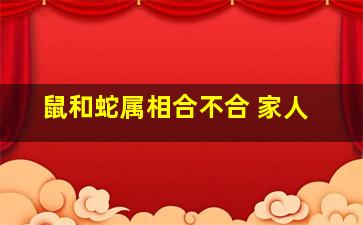 鼠和蛇属相合不合 家人